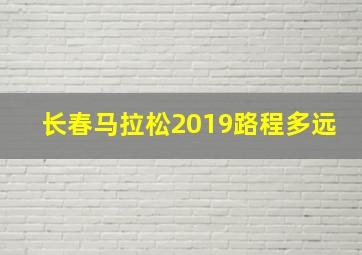 长春马拉松2019路程多远